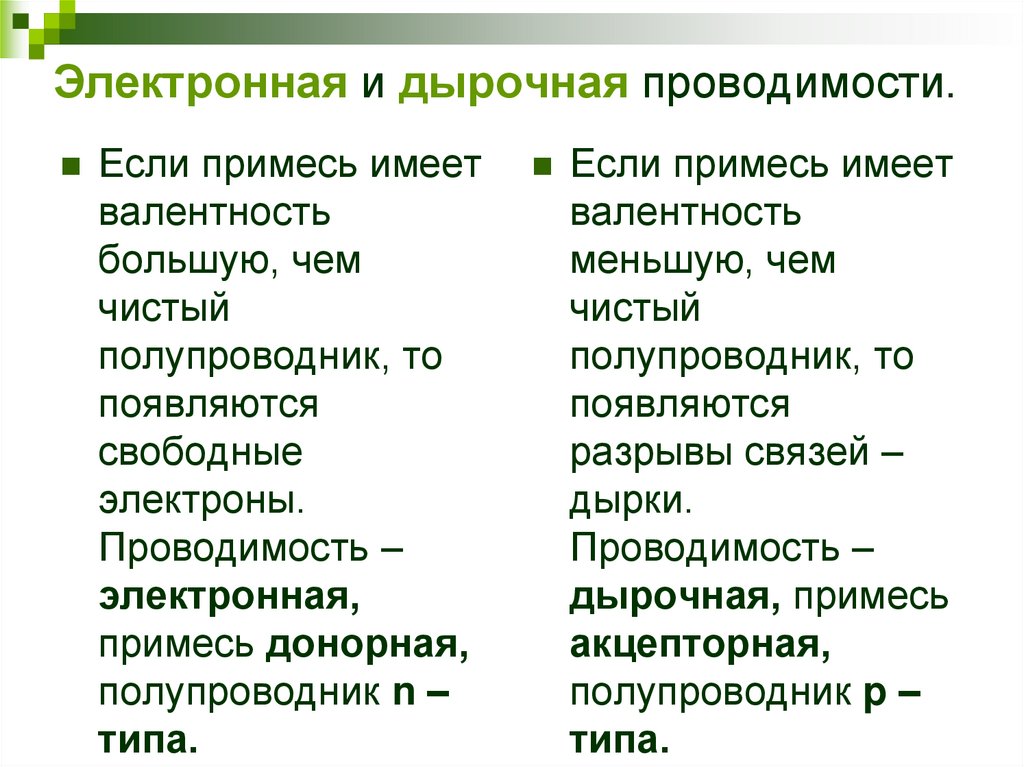 Электронная и дырочная проводимости.

Если примесь имеет валентность большую, чем чистый полупроводник, то появляются свободные электроны. Проводимость – электронная, примесь донорная, полупроводник n – типа.

Если примесь имеет валентность меньшую, чем чистый полупроводник, то появляются разрывы связей – дырки. Проводимость – дырочная, примесь акцепторная, полупроводник p – типа.